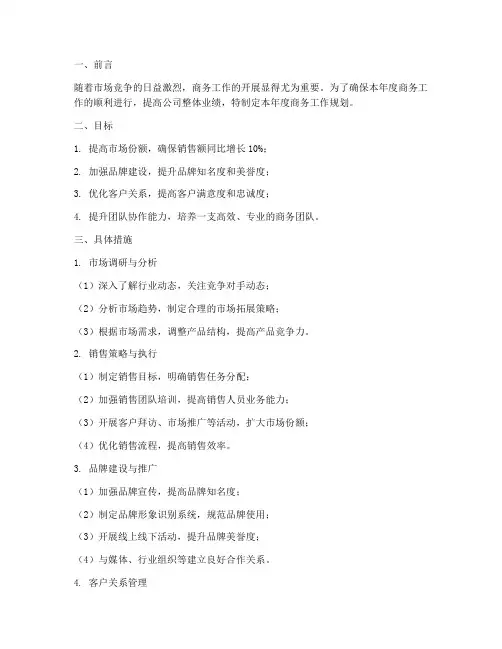 一、前言

随着市场竞争的日益激烈，商务工作的开展显得尤为重要。为了确保本年度商务工作的顺利进行，提高公司整体业绩，特制定本年度商务工作规划。

二、目标

1. 提高市场份额，确保销售额同比增长 10%；

2. 加强品牌建设，提升品牌知名度和美誉度；

3. 优化客户关系，提高客户满意度和忠诚度；

4. 提升团队协作能力，培养一支高效、专业的商务团队。

三、具体措施

1. 市场调研与分析

（1）深入了解行业动态，关注竞争对手动态；

（2）分析市场趋势，制定合理的市场拓展策略；

（3）根据市场需求，调整产品结构，提高产品竞争力。

2. 销售策略与执行

（1）制定销售目标，明确销售任务分配；

（2）加强销售团队培训，提高销售人员业务能力；

（3）开展客户拜访、市场推广等活动，扩大市场份额；

（4）优化销售流程，提高销售效率。

3. 品牌建设与推广

（1）加强品牌宣传，提高品牌知名度；

（2）制定品牌形象识别系统，规范品牌使用；

（3）开展线上线下活动，提升品牌美誉度；

（4）与媒体、行业组织等建立良好合作关系。

4. 客户关系管理